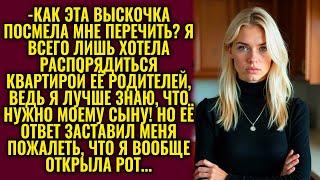 -КАК ЭТА ВЫСКОЧКА ПОСМЕЛА МНЕ ПЕРЕЧИТЬ? Я ВСЕГО ЛИШЬ ХОТЕЛА РАСПОРЯДИТЬСЯ КВАРТИРОЙ ЕЁ РОДИТЕЛЕЙ, ВЕДЬ Я ЛУЧШЕ ЗНАЮ, ЧТО НУЖНО МОЕМУ СЫНУ! НО ЕЁ ОТВЕТ ЗАСТАВИЛ МЕНЯ ПОЖАЛЕТЬ, ЧТО Я ВООБЩЕ ОТКРЫЛА РОТ...